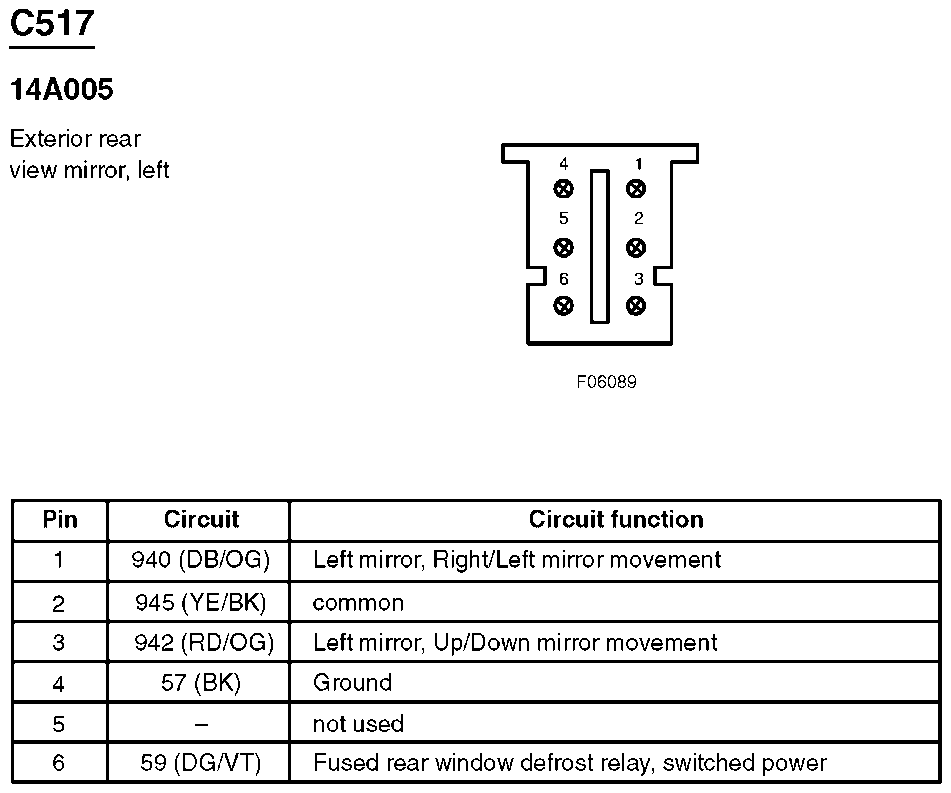 C517

14A005

Exterior rear view mirror, left

4
1
5
2
6
3

F06089

| Pin | Circuit | Circuit function |
|---|---|---|
| 1 | 940 (DB/OG) | Left mirror, Right/Left mirror movement |
| 2 | 945 (YE/BK) | common |
| 3 | 942 (RD/OG) | Left mirror, Up/Down mirror movement |
| 4 | 57 (BK) | Ground |
| 5 | – | not used |
| 6 | 59 (DG/VT) | Fused rear window defrost relay, switched power |